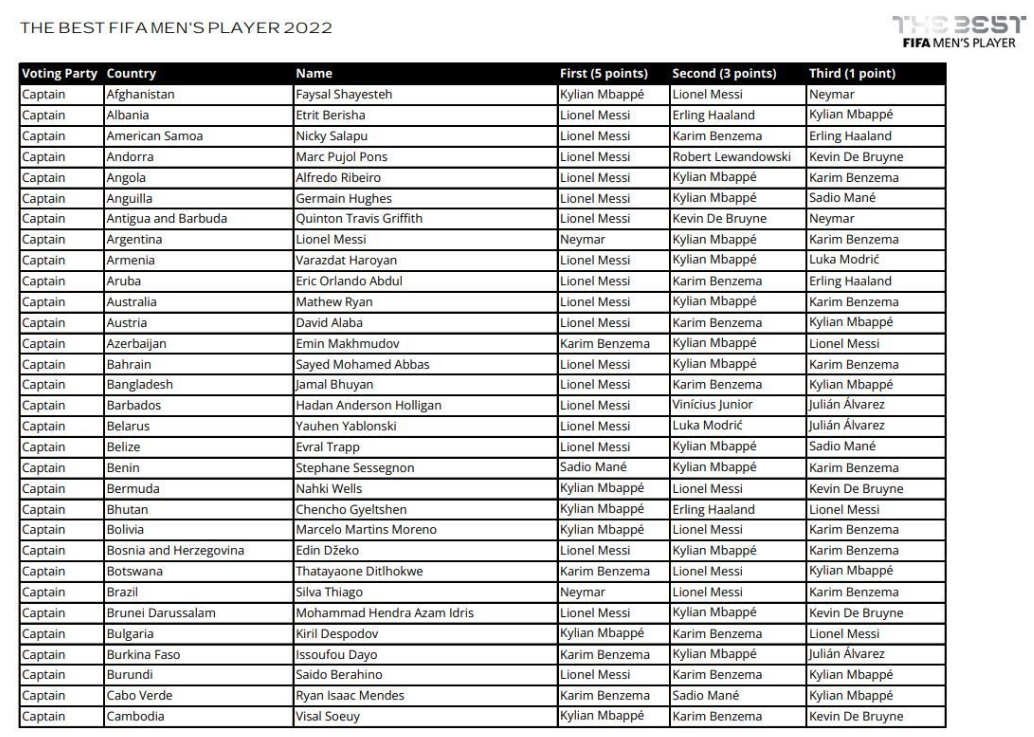 THE BEST FIFA MEN'S PLAYER 2022

THE BEST
FIFA MEN'S PLAYER

| Voting Party | Country | Name | First (5 points) | Second (3 points) | Third (1 point) |
|---|---|---|---|---|---|
| Captain | Afghanistan | Faysal Shayesteh | Kylian Mbappé | Lionel Messi | Neymar |
| Captain | Albania | Etrit Berisha | Lionel Messi | Erling Haaland | Kylian Mbappé |
| Captain | American Samoa | Nicky Salapu | Lionel Messi | Karim Benzema | Erling Haaland |
| Captain | Andorra | Marc Pujol Pons | Lionel Messi | Robert Lewandowski | Kevin De Bruyne |
| Captain | Angola | Alfredo Ribeiro | Lionel Messi | Kylian Mbappé | Karim Benzema |
| Captain | Anguilla | Germain Hughes | Lionel Messi | Kylian Mbappé | Sadio Mané |
| Captain | Antigua and Barbuda | Quinton Travis Griffith | Lionel Messi | Kevin De Bruyne | Neymar |
| Captain | Argentina | Lionel Messi | Neymar | Kylian Mbappé | Karim Benzema |
| Captain | Armenia | Varazdat Haroyan | Lionel Messi | Kylian Mbappé | Luka Modrić |
| Captain | Aruba | Eric Orlando Abdul | Lionel Messi | Karim Benzema | Erling Haaland |
| Captain | Australia | Mathew Ryan | Lionel Messi | Kylian Mbappé | Karim Benzema |
| Captain | Austria | David Alaba | Lionel Messi | Karim Benzema | Kylian Mbappé |
| Captain | Azerbaijan | Emin Makhmudov | Karim Benzema | Kylian Mbappé | Lionel Messi |
| Captain | Bahrain | Sayed Mohamed Abbas | Lionel Messi | Kylian Mbappé | Karim Benzema |
| Captain | Bangladesh | Jamal Bhuyan | Lionel Messi | Karim Benzema | Kylian Mbappé |
| Captain | Barbados | Hadan Anderson Holligan | Lionel Messi | Vinícius Junior | Julián Álvarez |
| Captain | Belarus | Yauhen Yablonski | Lionel Messi | Luka Modrić | Julián Álvarez |
| Captain | Belize | Evral Trapp | Lionel Messi | Kylian Mbappé | Sadio Mané |
| Captain | Benin | Stephane Sessegnon | Sadio Mané | Kylian Mbappé | Karim Benzema |
| Captain | Bermuda | Nahki Wells | Kylian Mbappé | Lionel Messi | Kevin De Bruyne |
| Captain | Bhutan | Chencho Gyeltshen | Kylian Mbappé | Erling Haaland | Lionel Messi |
| Captain | Bolivia | Marcelo Martins Moreno | Kylian Mbappé | Lionel Messi | Karim Benzema |
| Captain | Bosnia and Herzegovina | Edin Džeko | Lionel Messi | Kylian Mbappé | Karim Benzema |
| Captain | Botswana | Thatayaone Ditlhokwe | Karim Benzema | Lionel Messi | Kylian Mbappé |
| Captain | Brazil | Silva Thiago | Neymar | Lionel Messi | Karim Benzema |
| Captain | Brunei Darussalam | Mohammad Hendra Azam Idris | Lionel Messi | Kylian Mbappé | Kevin De Bruyne |
| Captain | Bulgaria | Kiril Despodov | Kylian Mbappé | Karim Benzema | Lionel Messi |
| Captain | Burkina Faso | Issoufou Dayo | Karim Benzema | Kylian Mbappé | Julián Álvarez |
| Captain | Burundi | Saido Berahino | Lionel Messi | Karim Benzema | Kylian Mbappé |
| Captain | Cabo Verde | Ryan Isaac Mendes | Karim Benzema | Sadio Mané | Kylian Mbappé |
| Captain | Cambodia | Visal Soeuy | Kylian Mbappé | Karim Benzema | Kevin De Bruyne |